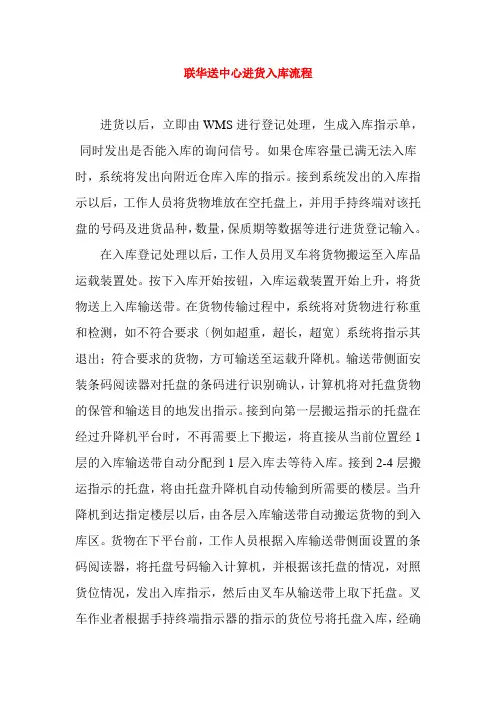 联华送中心进货入库流程

进货以后，立即由WMS进行登记处理，生成入库指示单，同时发出是否能入库的询问信号。如果仓库容量已满无法入库时，系统将发出向附近仓库入库的指示。接到系统发出的入库指示以后，工作人员将货物堆放在空托盘上，并用手持终端对该托盘的号码及进货品种，数量，保质期等数据等进行进货登记输入。

在入库登记处理以后，工作人员用叉车将货物搬运至入库品运载装置处。按下入库开始按钮，入库运载装置开始上升，将货物送上入库输送带。在货物传输过程中，系统将对货物进行称重和检测，如不符合要求〔例如超重，超长，超宽〕系统将指示其退出；符合要求的货物，方可输送至运载升降机。输送带侧面安装条码阅读器对托盘的条码进行识别确认，计算机将对托盘货物的保管和输送目的地发出指示。接到向第一层搬运指示的托盘在经过升降机平台时，不再需要上下搬运，将直接从当前位置经1层的入库输送带自动分配到1层入库去等待入库。接到2-4层搬运指示的托盘，将由托盘升降机自动传输到所需要的楼层。当升降机到达指定楼层以后，由各层入库输送带自动搬运货物的到入库区。货物在下平台前，工作人员根据入库输送带侧面设置的条码阅读器，将托盘号码输入计算机，并根据该托盘的情况，对照货位情况，发出入库指示，然后由叉车从输送带上取下托盘。叉车作业者根据手持终端指示器的指示的货位号将托盘入库，经确